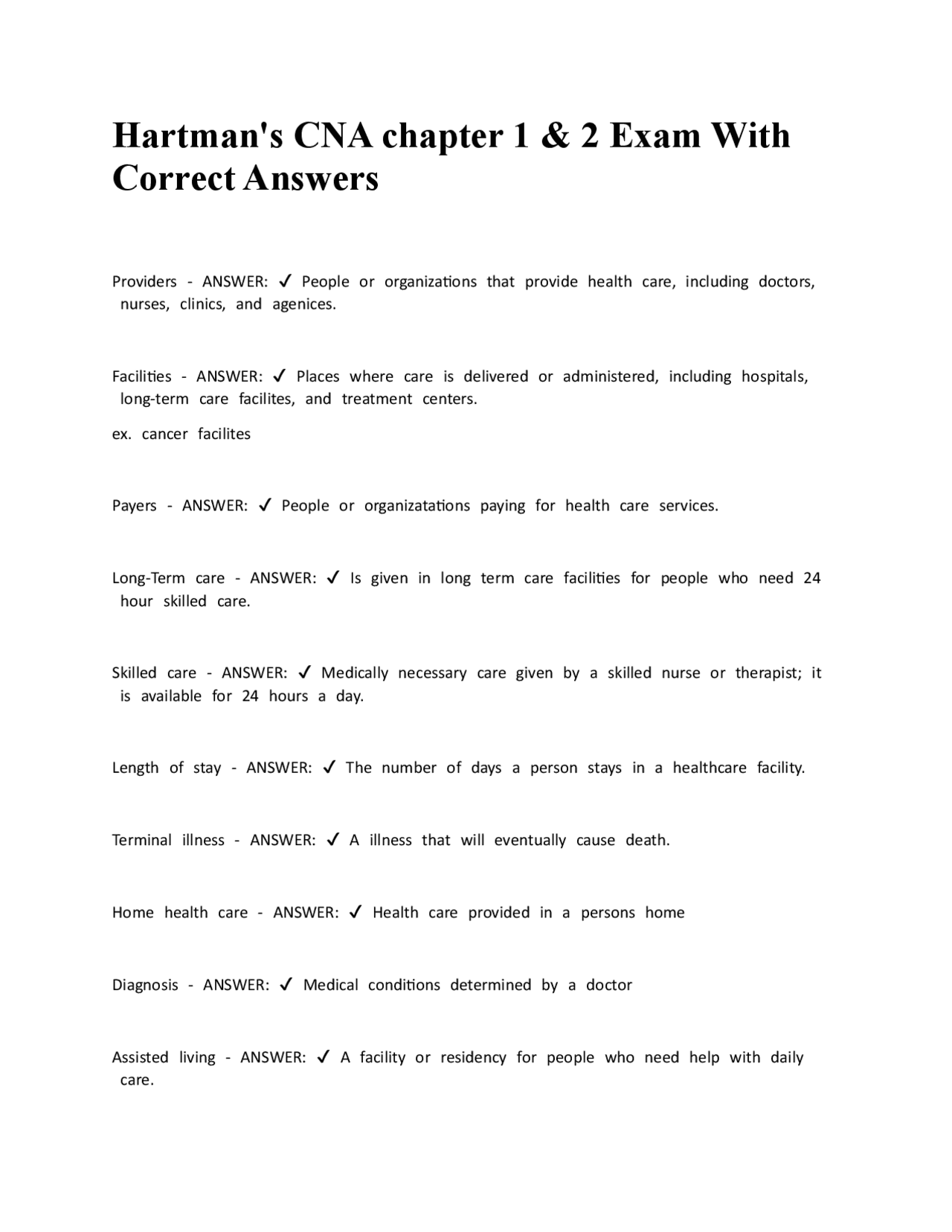 Hartman's CNA chapter 1 & 2 Exam With Correct Answers

Providers - ANSWER: ✓ People or organizations that provide health care, including doctors, nurses, clinics, and agenices.

Facilities - ANSWER: ✓ Places where care is delivered or administered, including hospitals, long-term care facilites, and treatment centers.
ex. cancer facilites

Payers - ANSWER: ✓ People or organizatations paying for health care services.

Long-Term care - ANSWER: ✓ Is given in long term care facilities for people who need 24 hour skilled care.

Skilled care - ANSWER: ✓ Medically necessary care given by a skilled nurse or therapist; it is available for 24 hours a day.

Length of stay - ANSWER: ✓ The number of days a person stays in a healthcare facility.

Terminal illness - ANSWER: ✓ A illness that will eventually cause death.

Home health care - ANSWER: ✓ Health care provided in a persons home

Diagnosis - ANSWER: ✓ Medical conditions determined by a doctor

Assisted living - ANSWER: ✓ A facility or residency for people who need help with daily care.